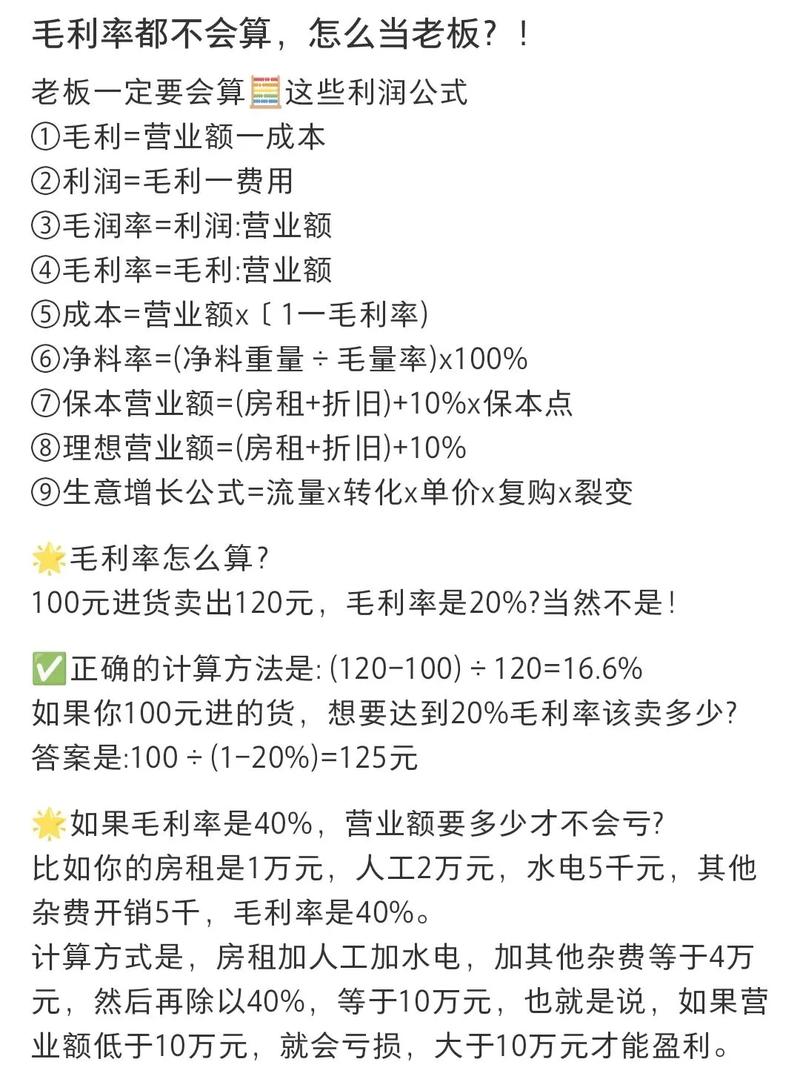 毛利率都不会算，怎么当老板？！

老板一定要会算🧮这些利润公式
①毛利=营业额一成本
②利润=毛利一费用
③毛润率=利润:营业额
④毛利率=毛利:营业额
⑤成本=营业额x〔1一毛利率)
⑥净料率=(净料重量 ÷ 毛量率)x100%
⑦保本营业额=(房租+折旧)+10%x保本点
⑧理想营业额=(房租+折旧)+10%
⑨生意增长公式=流量x转化x单价x复购x裂变

🌟毛利率怎么算？
100元进货卖出120元，毛利率是20%?当然不是！

✅正确的计算方法是: (120-100) ÷ 120=16.6%
如果你100元进的货，想要达到20%毛利率该卖多少?
答案是:100 ÷ (1-20%)=125元

🌟如果毛利率是40%，营业额要多少才不会亏?
比如你的房租是1万元，人工2万元，水电5千元，其他杂费开销5千，毛利率是40%。
计算方式是，房租加人工加水电，加其他杂费等于4万元，然后再除以40%，等于10万元，也就是说，如果营业额低于10万元，就会亏损，大于10万元才能盈利。